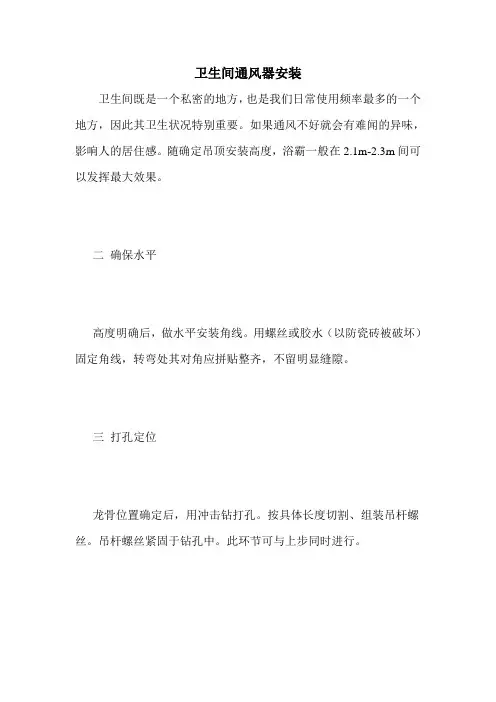 卫生间通风器安装

卫生间既是一个私密的地方，也是我们日常使用频率最多的一个地方，因此其卫生状况特别重要。如果通风不好就会有难闻的异味，影响人的居住感。随确定吊顶安装高度，浴霸一般在 2.1m-2.3m 间可以发挥最大效果。

二 确保水平

高度明确后，做水平安装角线。用螺丝或胶水（以防瓷砖被破坏）固定角线，转弯处其对角应拼贴整齐，不留明显缝隙。

三 打孔定位

龙骨位置确定后，用冲击钻打孔。按具体长度切割、组装吊杆螺丝。吊杆螺丝紧固于钻孔中。此环节可与上步同时进行。